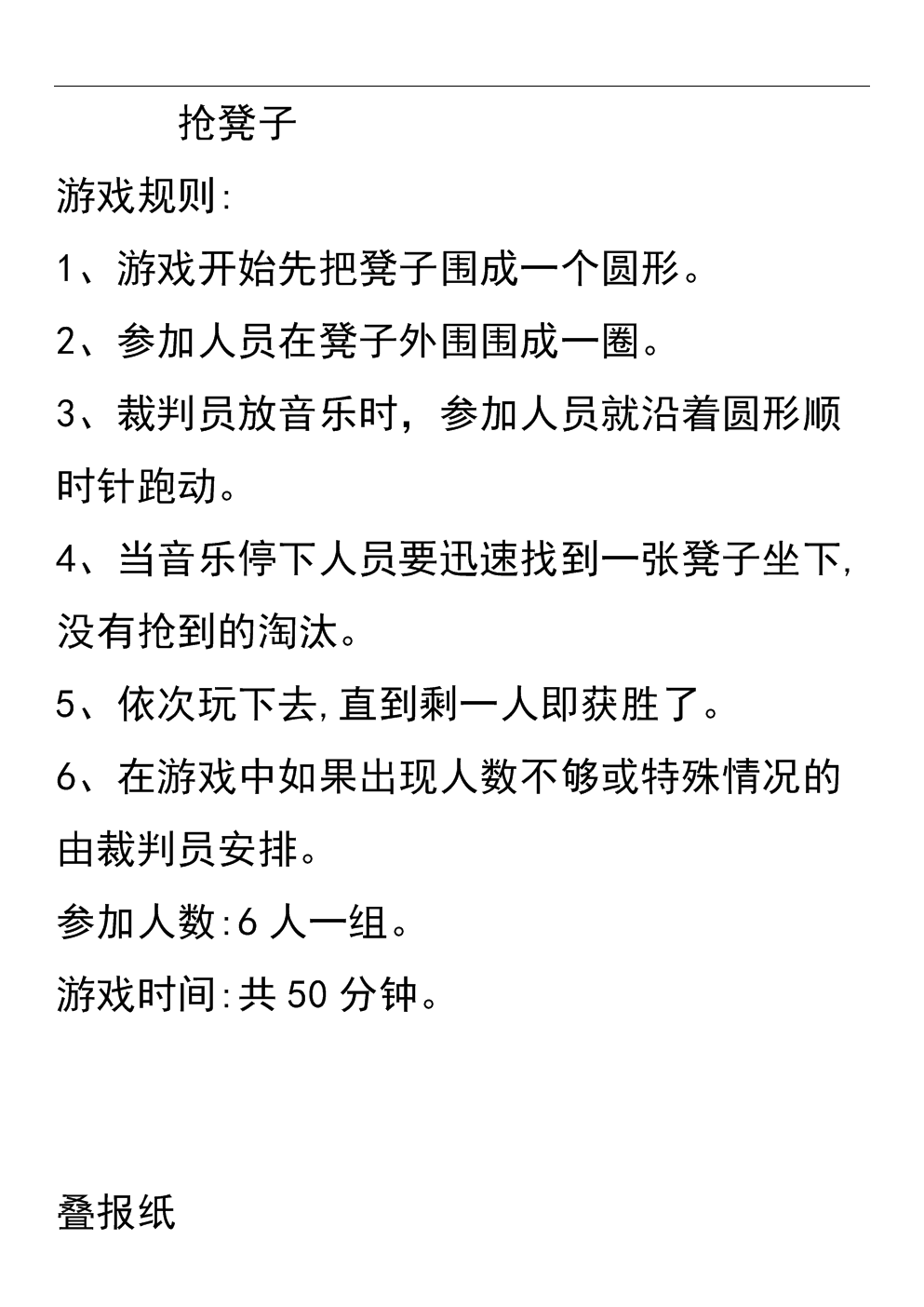 抢凳子

游戏规则:

1、游戏开始先把凳子围成一个圆形。

2、参加人员在凳子外围围成一圈。

3、裁判员放音乐时，参加人员就沿着圆形顺时针跑动。

4、当音乐停下人员要迅速找到一张凳子坐下，没有抢到的淘汰。

5、依次玩下去，直到剩一人即获胜了。

6、在游戏中如果出现人数不够或特殊情况的由裁判员安排。

参加人数:6 人一组。

游戏时间:共 50 分钟。

叠报纸